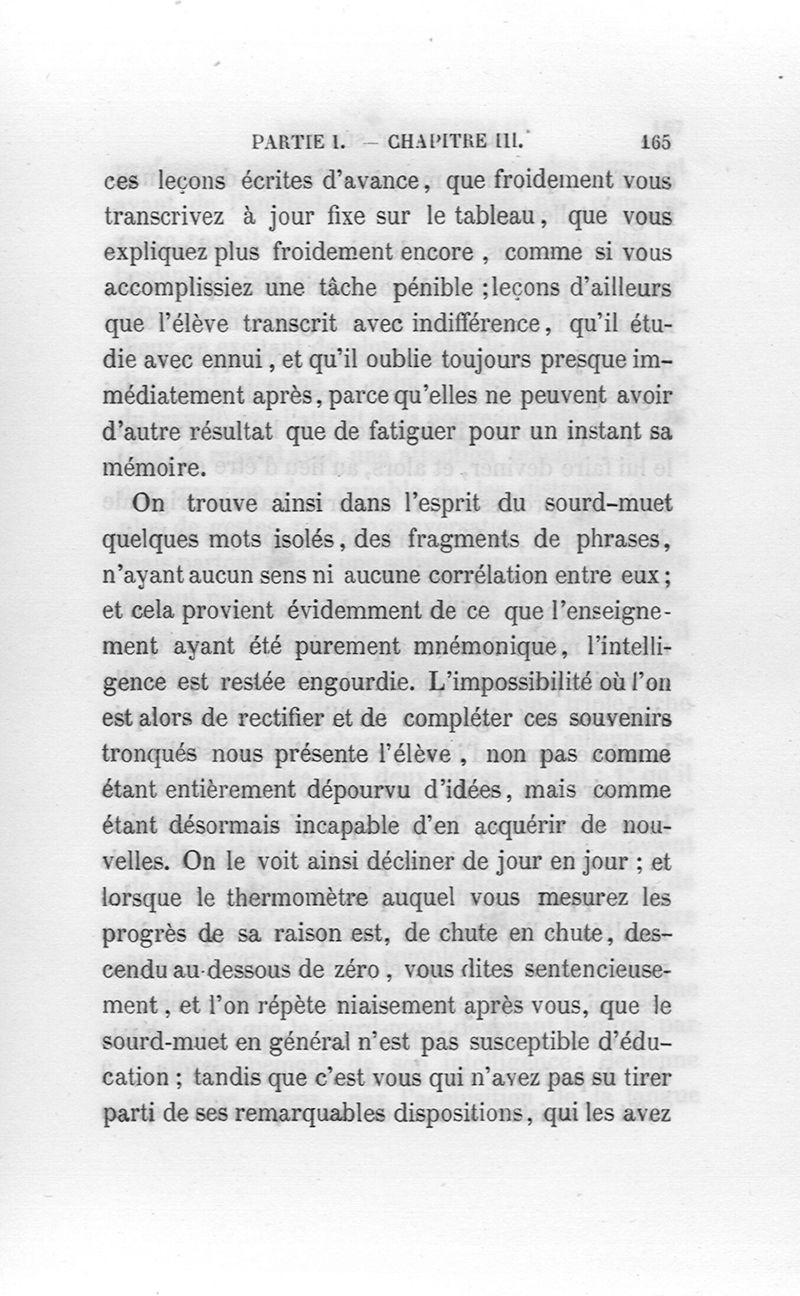 PARTIE I. — CHAPITRE III. 165

ces leçons écrites d'avance, que froidement vous transcrivez à jour fixe sur le tableau, que vous expliquez plus froidement encore, comme si vous accomplissiez une tâche pénible ; leçons d'ailleurs que l'élève transcrit avec indifférence, qu'il étudie avec ennui, et qu'il oublie toujours presque immédiatement après, parce qu'elles ne peuvent avoir d'autre résultat que de fatiguer pour un instant sa mémoire.

On trouve ainsi dans l'esprit du sourd-muet quelques mots isolés, des fragments de phrases, n'ayant aucun sens ni aucune corrélation entre eux ; et cela provient évidemment de ce que l'enseignement ayant été purement mnémonique, l'intelligence est restée engourdie. L'impossibilité où l'on est alors de rectifier et de compléter ces souvenirs tronqués nous présente l'élève, non pas comme étant entièrement dépourvu d'idées, mais comme étant désormais incapable d'en acquérir de nouvelles. On le voit ainsi décliner de jour en jour ; et lorsque le thermomètre auquel vous mesurez les progrès de sa raison est, de chute en chute, descendu au-dessous de zéro, vous dites sentencieusement, et l'on répète niaisement après vous, que le sourd-muet en général n'est pas susceptible d'éducation ; tandis que c'est vous qui n'avez pas su tirer parti de ses remarquables dispositions, qui les avez